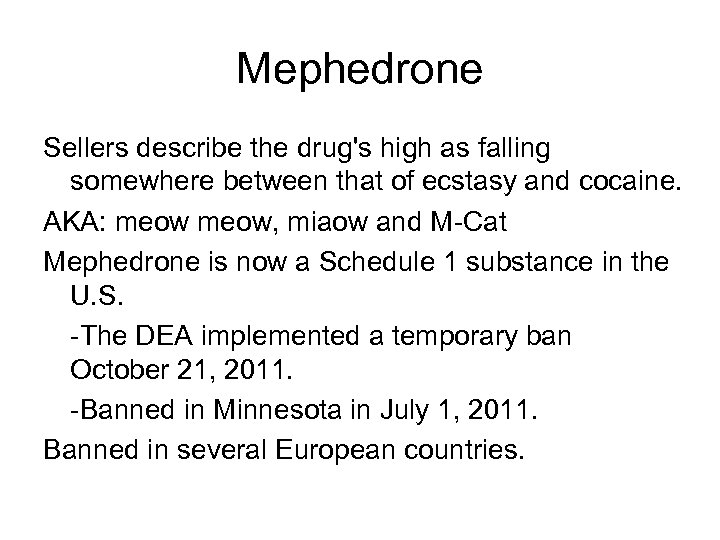 Mephedrone

Sellers describe the drug's high as falling somewhere between that of ecstasy and cocaine.

AKA: meow meow, miaow and M-Cat

Mephedrone is now a Schedule 1 substance in the U.S.

-The DEA implemented a temporary ban October 21, 2011.

-Banned in Minnesota in July 1, 2011.

Banned in several European countries.